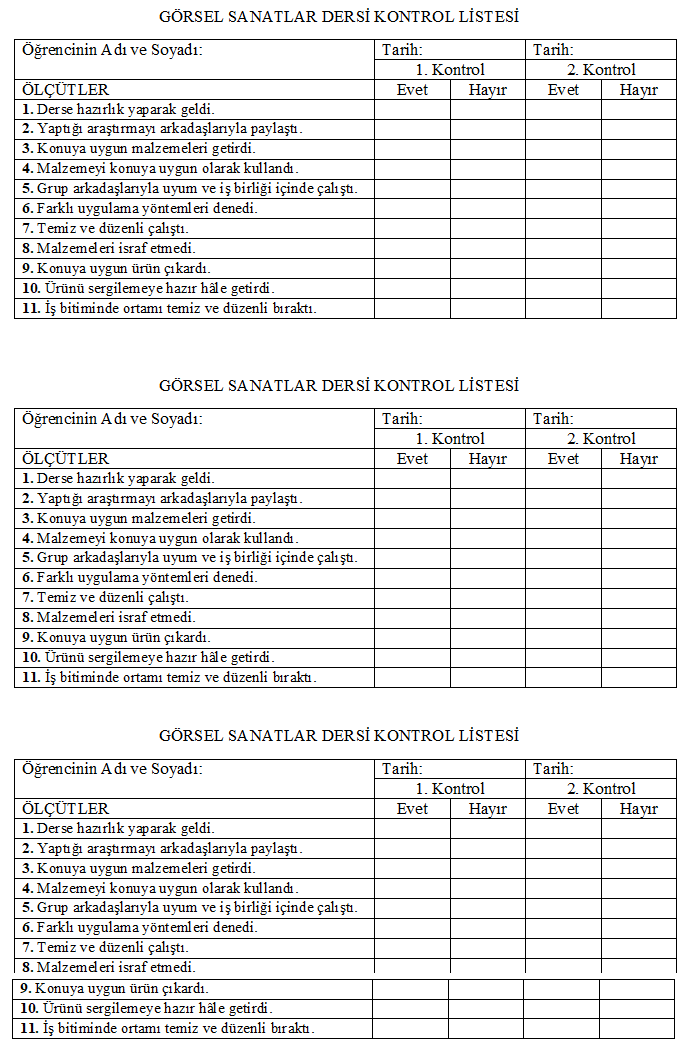 GÖRSEL SANATLAR DERSİ KONTROL LİSTESİ

| Öğrencinin Adı ve Soyadı: | Tarih: | | Tarih: | |
|---|---|---|---|---|
| | 1. Kontrol | | 2. Kontrol | |
| ÖLÇÜTLER | Evet | Hayır | Evet | Hayır |
| 1. Derse hazırlık yaparak geldi. | | | | |
| 2. Yaptığı araştırmayı arkadaşlarıyla paylaştı. | | | | |
| 3. Konuya uygun malzemeleri getirdi. | | | | |
| 4. Malzemeyi konuya uygun olarak kullandı. | | | | |
| 5. Grup arkadaşlarıyla uyum ve iş birliği içinde çalıştı. | | | | |
| 6. Farklı uygulama yöntemleri denedi. | | | | |
| 7. Temiz ve düzenli çalıştı. | | | | |
| 8. Malzemeleri israf etmedi. | | | | |
| 9. Konuya uygun ürün çıkardı. | | | | |
| 10. Ürünü sergilemeye hazır hâle getirdi. | | | | |
| 11. İş bitiminde ortamı temiz ve düzenli bıraktı. | | | | |

GÖRSEL SANATLAR DERSİ KONTROL LİSTESİ

| Öğrencinin Adı ve Soyadı: | Tarih: | | Tarih: | |
|---|---|---|---|---|
| | 1. Kontrol | | 2. Kontrol | |
| ÖLÇÜTLER | Evet | Hayır | Evet | Hayır |
| 1. Derse hazırlık yaparak geldi. | | | | |
| 2. Yaptığı araştırmayı arkadaşlarıyla paylaştı. | | | | |
| 3. Konuya uygun malzemeleri getirdi. | | | | |
| 4. Malzemeyi konuya uygun olarak kullandı. | | | | |
| 5. Grup arkadaşlarıyla uyum ve iş birliği içinde çalıştı. | | | | |
| 6. Farklı uygulama yöntemleri denedi. | | | | |
| 7. Temiz ve düzenli çalıştı. | | | | |
| 8. Malzemeleri israf etmedi. | | | | |
| 9. Konuya uygun ürün çıkardı. | | | | |
| 10. Ürünü sergilemeye hazır hâle getirdi. | | | | |
| 11. İş bitiminde ortamı temiz ve düzenli bıraktı. | | | | |

GÖRSEL SANATLAR DERSİ KONTROL LİSTESİ

| Öğrencinin Adı ve Soyadı: | Tarih: | | Tarih: | |
|---|---|---|---|---|
| | 1. Kontrol | | 2. Kontrol | |
| ÖLÇÜTLER | Evet | Hayır | Evet | Hayır |
| 1. Derse hazırlık yaparak geldi. | | | | |
| 2. Yaptığı araştırmayı arkadaşlarıyla paylaştı. | | | | |
| 3. Konuya uygun malzemeleri getirdi. | | | | |
| 4. Malzemeyi konuya uygun olarak kullandı. | | | | |
| 5. Grup arkadaşlarıyla uyum ve iş birliği içinde çalıştı. | | | | |
| 6. Farklı uygulama yöntemleri denedi. | | | | |
| 7. Temiz ve düzenli çalıştı. | | | | |
| 8. Malzemeleri israf etmedi. | | | | |
| 9. Konuya uygun ürün çıkardı. | | | | |
| 10. Ürünü sergilemeye hazır hâle getirdi. | | | | |
| 11. İş bitiminde ortamı temiz ve düzenli bıraktı. | | | | |